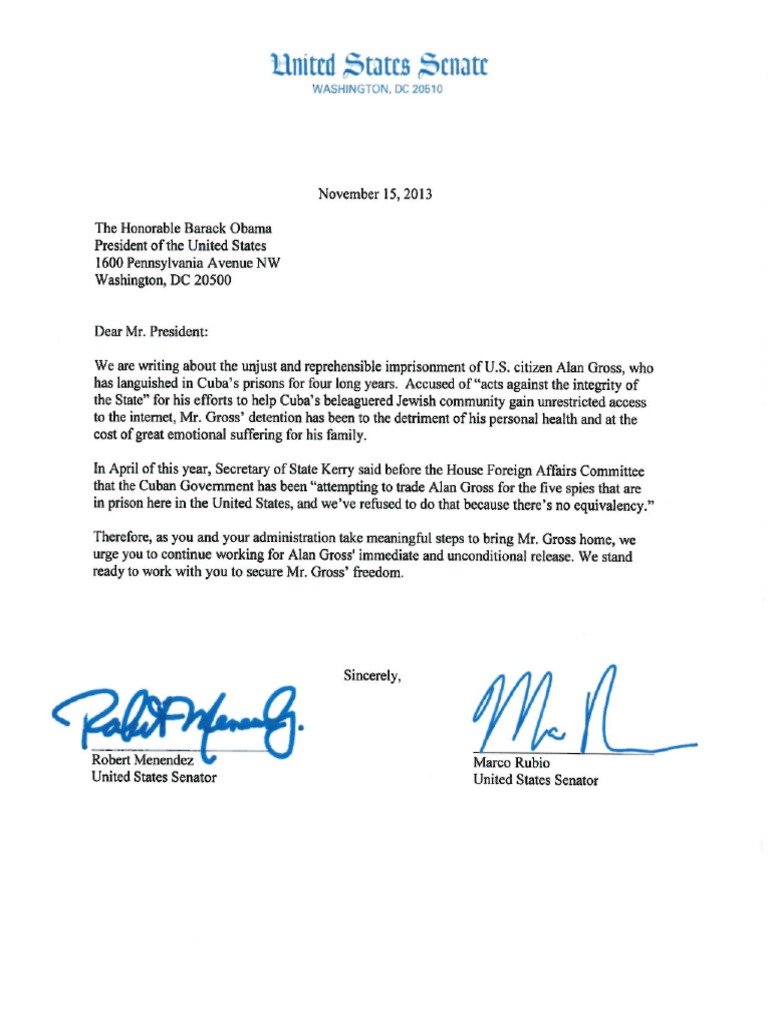 United States Senate
WASHINGTON, DC 20510

November 15, 2013

The Honorable Barack Obama
President of the United States
1600 Pennsylvania Avenue NW
Washington, DC 20500

Dear Mr. President:

We are writing about the unjust and reprehensible imprisonment of U.S. citizen Alan Gross, who has languished in Cuba's prisons for four long years. Accused of "acts against the integrity of the State" for his efforts to help Cuba's beleaguered Jewish community gain unrestricted access to the internet, Mr. Gross' detention has been to the detriment of his personal health and at the cost of great emotional suffering for his family.

In April of this year, Secretary of State Kerry said before the House Foreign Affairs Committee that the Cuban Government has been "attempting to trade Alan Gross for the five spies that are in prison here in the United States, and we've refused to do that because there's no equivalency."

Therefore, as you and your administration take meaningful steps to bring Mr. Gross home, we urge you to continue working for Alan Gross' immediate and unconditional release. We stand ready to work with you to secure Mr. Gross' freedom.

Sincerely,

Robert Menendez
Robert Menendez
United States Senator

Marco Rubio
Marco Rubio
United States Senator